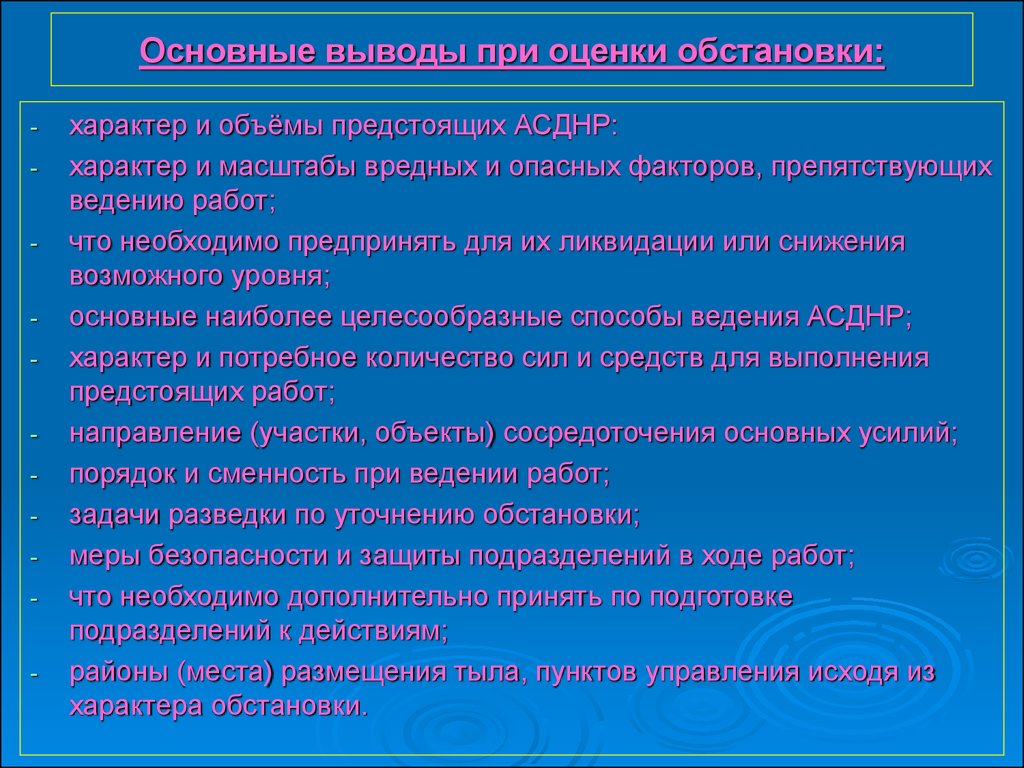 Основные выводы при оценки обстановки:

- характер и объёмы предстоящих АСДНР:
- характер и масштабы вредных и опасных факторов, препятствующих ведению работ;
- что необходимо предпринять для их ликвидации или снижения возможного уровня;
- основные наиболее целесообразные способы ведения АСДНР;
- характер и потребное количество сил и средств для выполнения предстоящих работ;
- направление (участки, объекты) сосредоточения основных усилий;
- порядок и сменность при ведении работ;
- задачи разведки по уточнению обстановки;
- меры безопасности и защиты подразделений в ходе работ;
- что необходимо дополнительно принять по подготовке подразделений к действиям;
- районы (места) размещения тыла, пунктов управления исходя из характера обстановки.